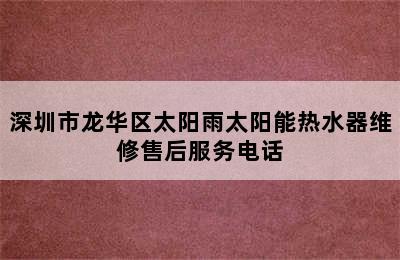 深圳市龙华区太阳雨太阳能热水器维修售后服务电话